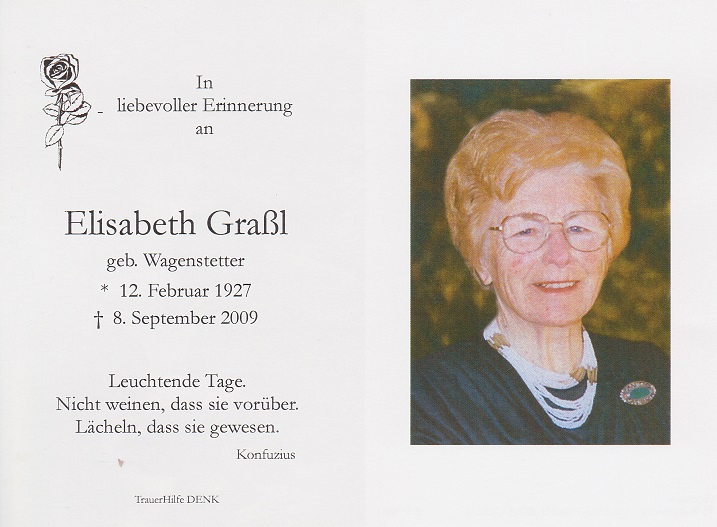 In
liebevoller Erinnerung
an

Elisabeth Graßl

geb. Wagenstetter

* 12. Februar 1927

† 8. September 2009

Leuchtende Tage.
Nicht weinen, dass sie vorüber.
Lächeln, dass sie gewesen.

Konfuzius

TrauerHilfe DENK